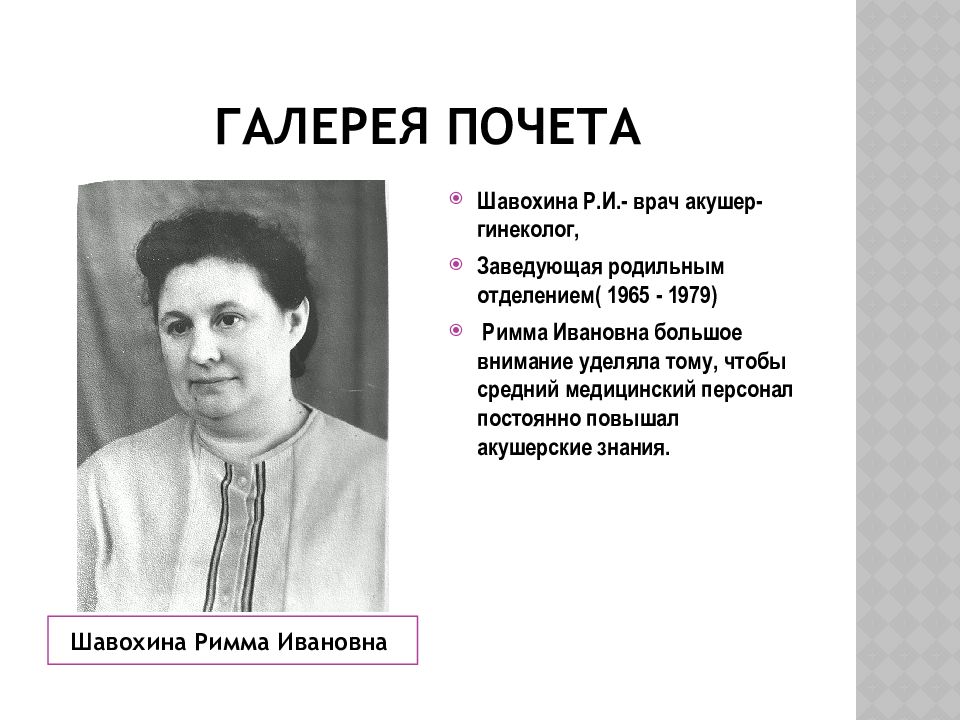 ГАЛЕРЕЯ ПОЧЕТА

Шавохина Р.И.- врач акушер-гинеколог,

Заведующая родильным отделением( 1965 - 1979)

Римма Ивановна большое внимание уделяла тому, чтобы средний медицинский персонал постоянно повышал акушерские знания.

Шавохина Римма Ивановна